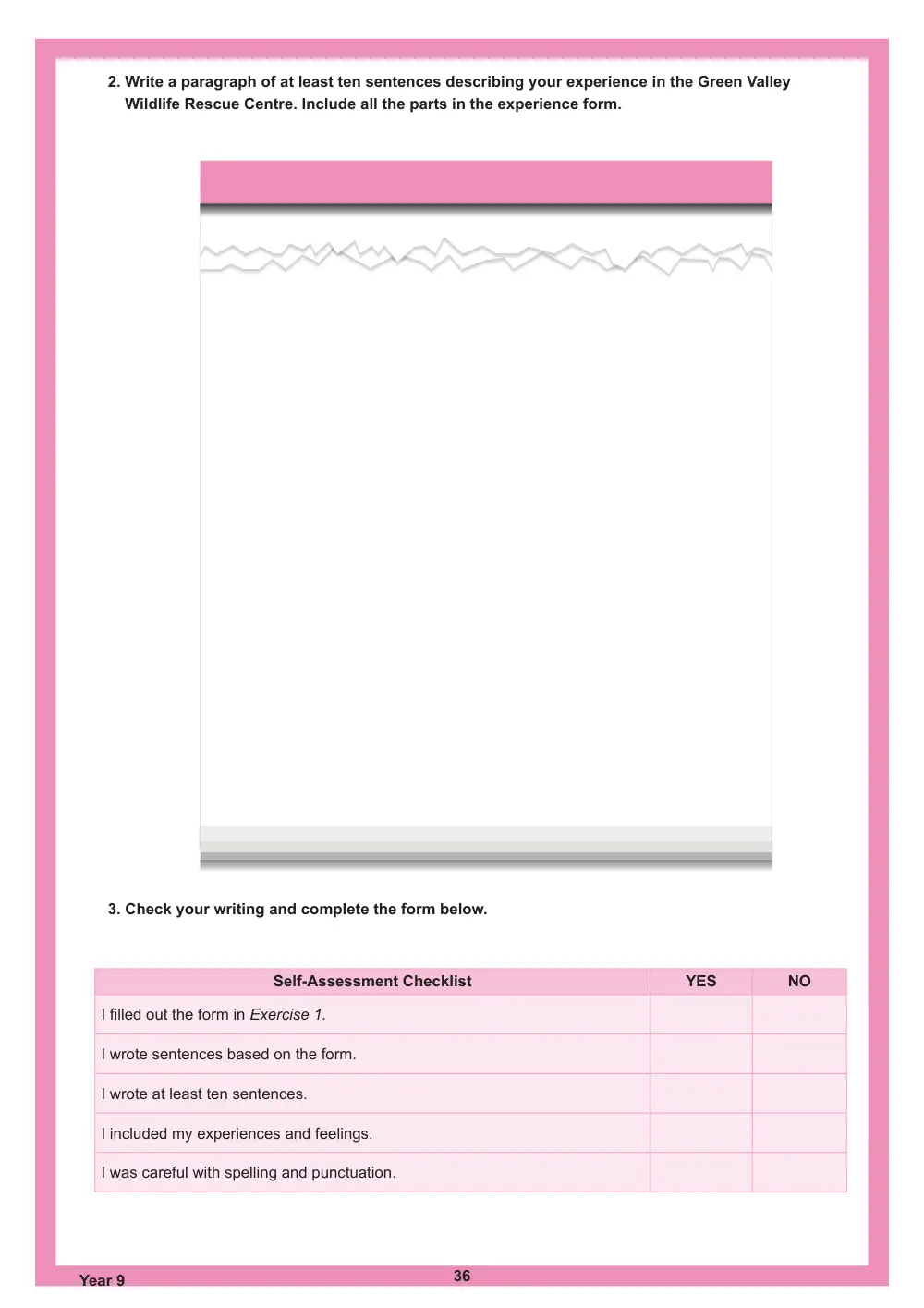 2. Write a paragraph of at least ten sentences describing your experience in the Green Valley Wildlife Rescue Centre. Include all the parts in the experience form.

3. Check your writing and complete the form below.

| Self-Assessment Checklist | YES | NO |
|---|---|---|
| I filled out the form in Exercise 1. | | |
| I wrote sentences based on the form. | | |
| I wrote at least ten sentences. | | |
| I included my experiences and feelings. | | |
| I was careful with spelling and punctuation. | | |

Year 9

36